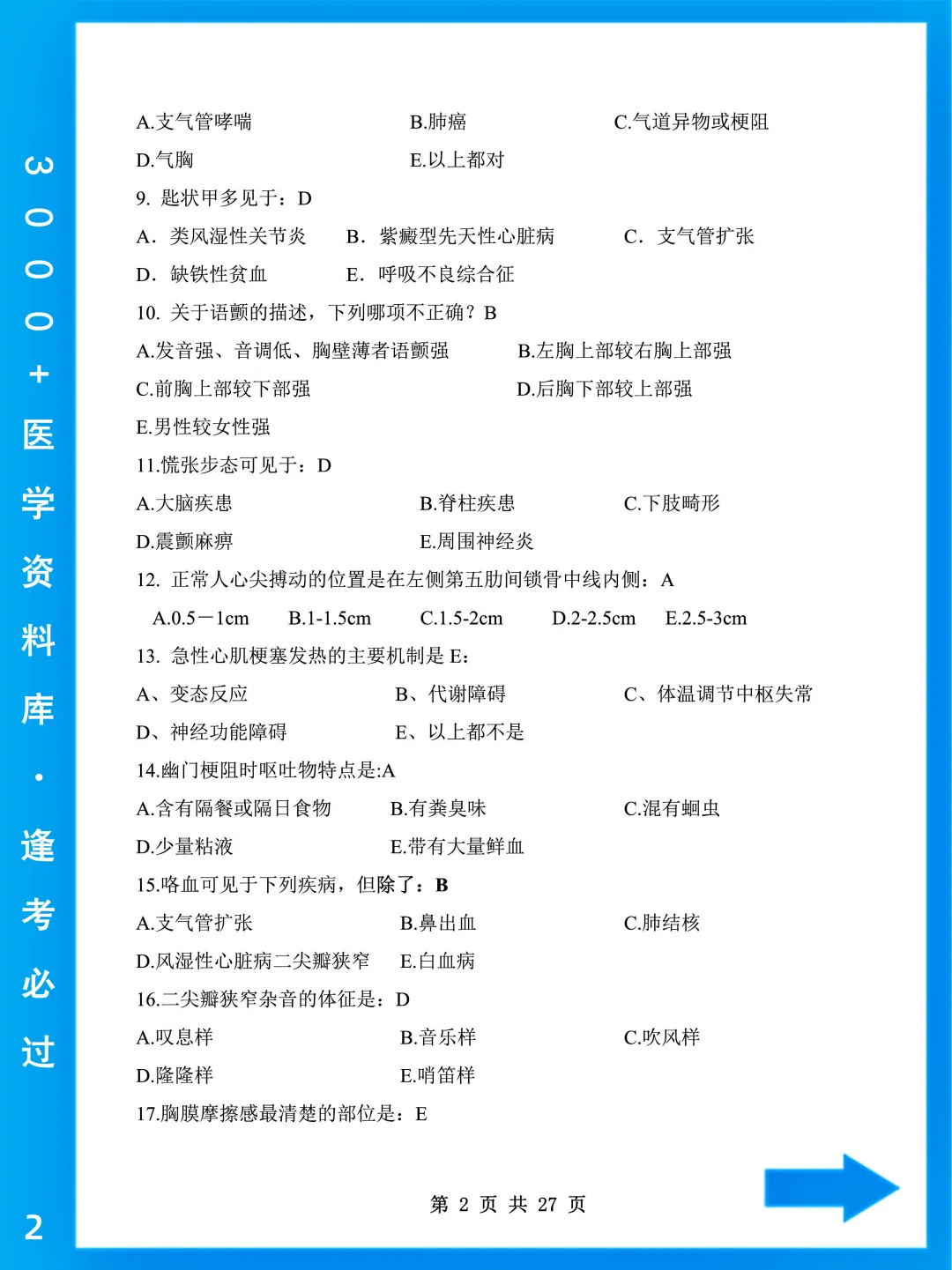 3000+医学资料库·逢考必过

A.支气管哮喘 B.肺癌 C.气道异物或梗阻

D.气胸 E.以上都对

9. 匙状甲多见于：D

A. 类风湿性关节炎 B. 紫癜型先天性心脏病 C. 支气管扩张

D. 缺铁性贫血 E. 呼吸不良综合征

10. 关于语颤的描述，下列哪项不正确？B

A.发音强、音调低、胸壁薄者语颤强 B.左胸上部较右胸上部强

C.前胸上部较下部强 D.后胸下部较上部强

E.男性较女性强

11.慌张步态可见于：D

A.大脑疾患 B.脊柱疾患 C.下肢畸形

D.震颤麻痹 E.周围神经炎

12. 正常人心尖搏动的位置是在左侧第五肋间锁骨中线内侧：A

A.0.5－1cm B.1-1.5cm C.1.5-2cm D.2-2.5cm E.2.5-3cm

13. 急性心肌梗塞发热的主要机制是 E：

A、变态反应 B、代谢障碍 C、体温调节中枢失常

D、神经功能障碍 E、以上都不是

14.幽门梗阻时呕吐物特点是:A

A.含有隔餐或隔日食物 B.有粪臭味 C.混有蛔虫

D.少量粘液 E.带有大量鲜血

15.咯血可见于下列疾病，但除了：B

A.支气管扩张 B.鼻出血 C.肺结核

D.风湿性心脏病二尖瓣狭窄 E.白血病

16.二尖瓣狭窄杂音的体征是：D

A.叹息样 B.音乐样 C.吹风样

D.隆隆样 E.哨笛样

17.胸膜摩擦感最清楚的部位是：E

第 2 页 共 27 页

2